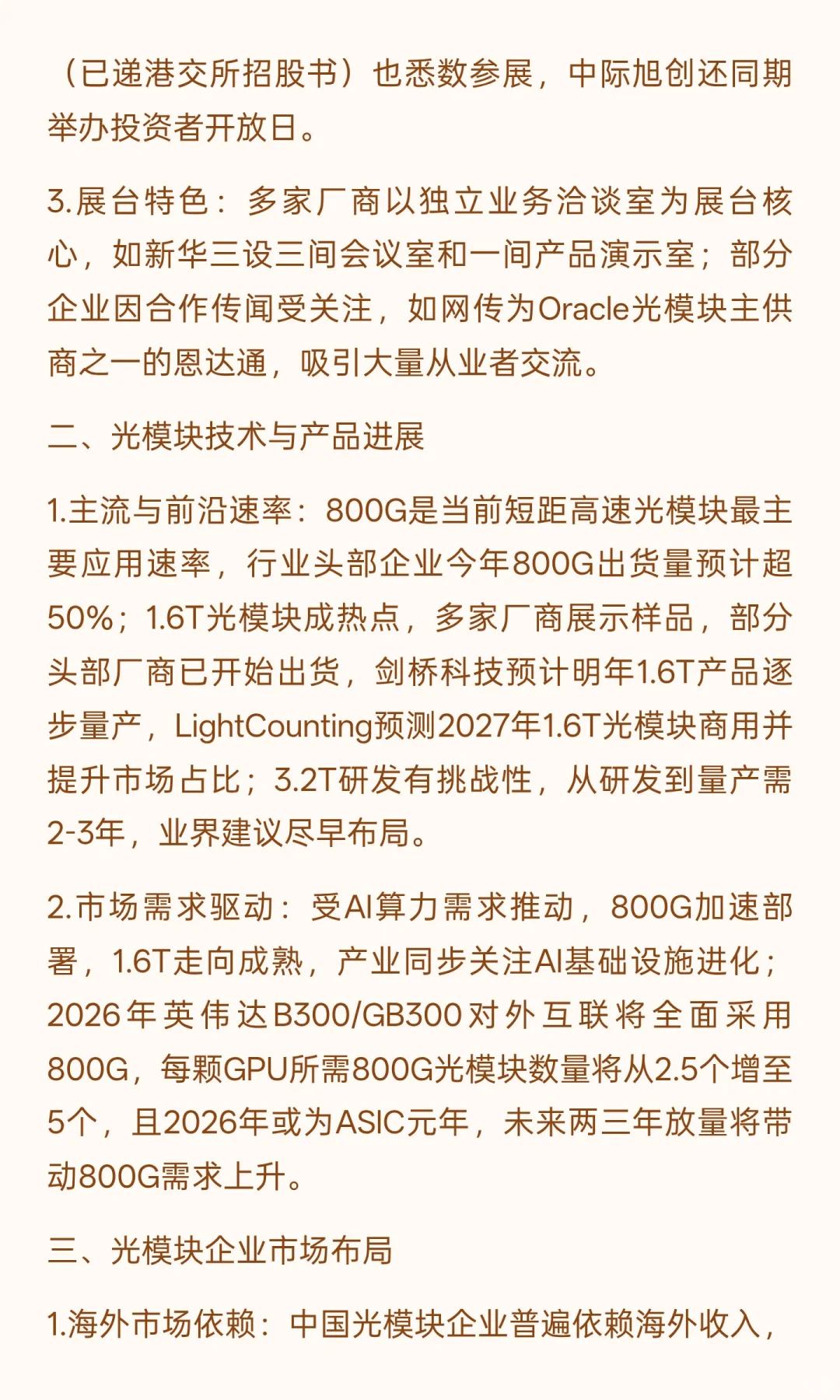 （已递港交所招股书）也悉数参展，中际旭创还同期举办投资者开放日。

3.展台特色：多家厂商以独立业务洽谈室为展台核心，如新华三设三间会议室和一间产品演示室；部分企业因合作传闻受关注，如网传为Oracle光模块主供商之一的恩达通，吸引大量从业者交流。

二、光模块技术与产品进展

1.主流与前沿速率：800G是当前短距高速光模块最主要应用速率，行业头部企业今年800G出货量预计超50%；1.6T光模块成热点，多家厂商展示样品，部分头部厂商已开始出货，剑桥科技预计明年1.6T产品逐步量产，LightCounting预测2027年1.6T光模块商用并提升市场占比；3.2T研发有挑战性，从研发到量产需2-3年，业界建议尽早布局。

2.市场需求驱动：受AI算力需求推动，800G加速部署，1.6T走向成熟，产业同步关注AI基础设施进化；2026年英伟达B300/GB300对外互联将全面采用800G，每颗GPU所需800G光模块数量将从2.5个增至5个，且2026年或为ASIC元年，未来两三年放量将带动800G需求上升。

三、光模块企业市场布局

1.海外市场依赖：中国光模块企业普遍依赖海外收入，